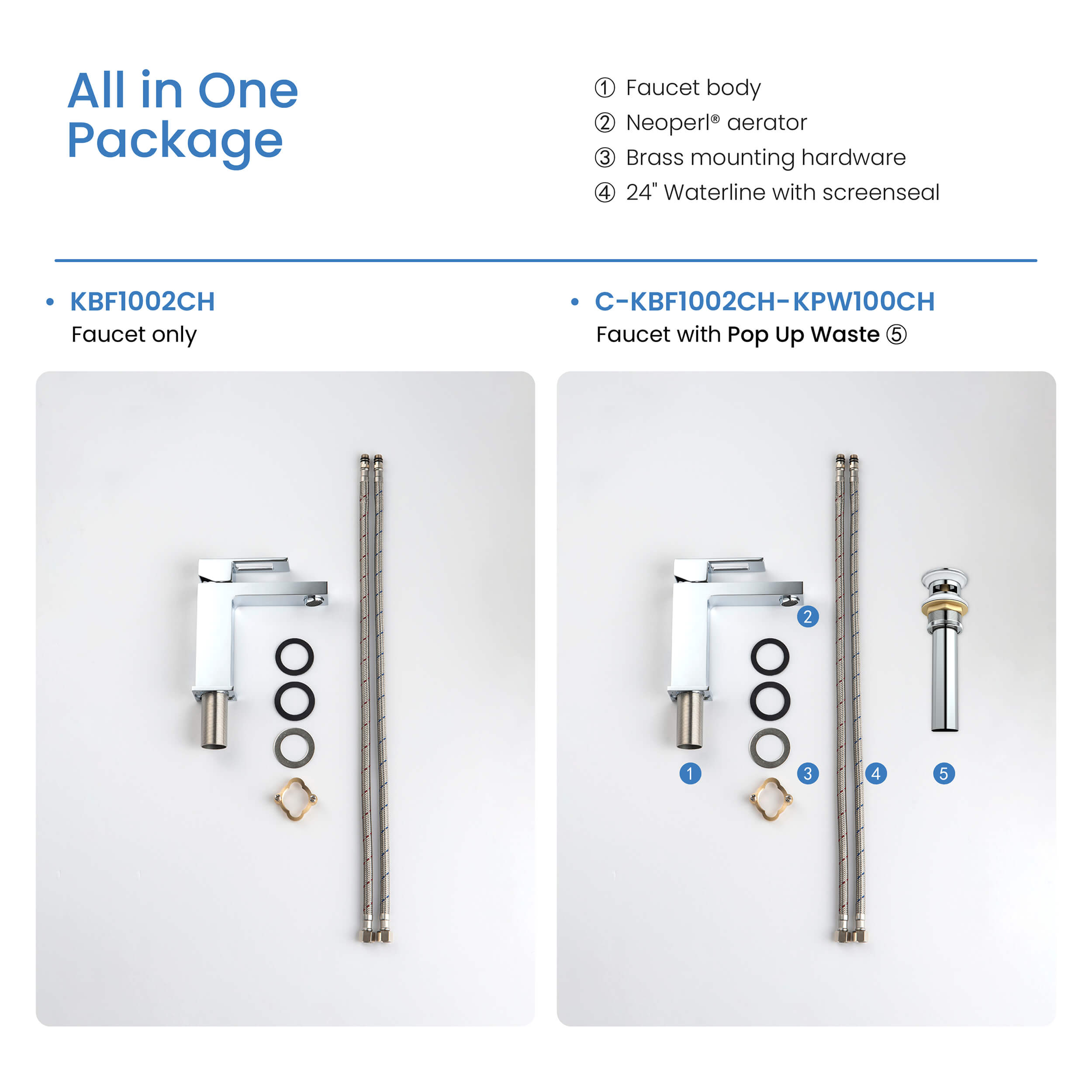 All in One Package

① Faucet body
② Neoperl® aerator
③ Brass mounting hardware
④ 24" Waterline with screenseal

• KBF1002CH
Faucet only

• C-KBF1002CH-KPW100CH
Faucet with Pop Up Waste ⑤

2
1
3
4
5